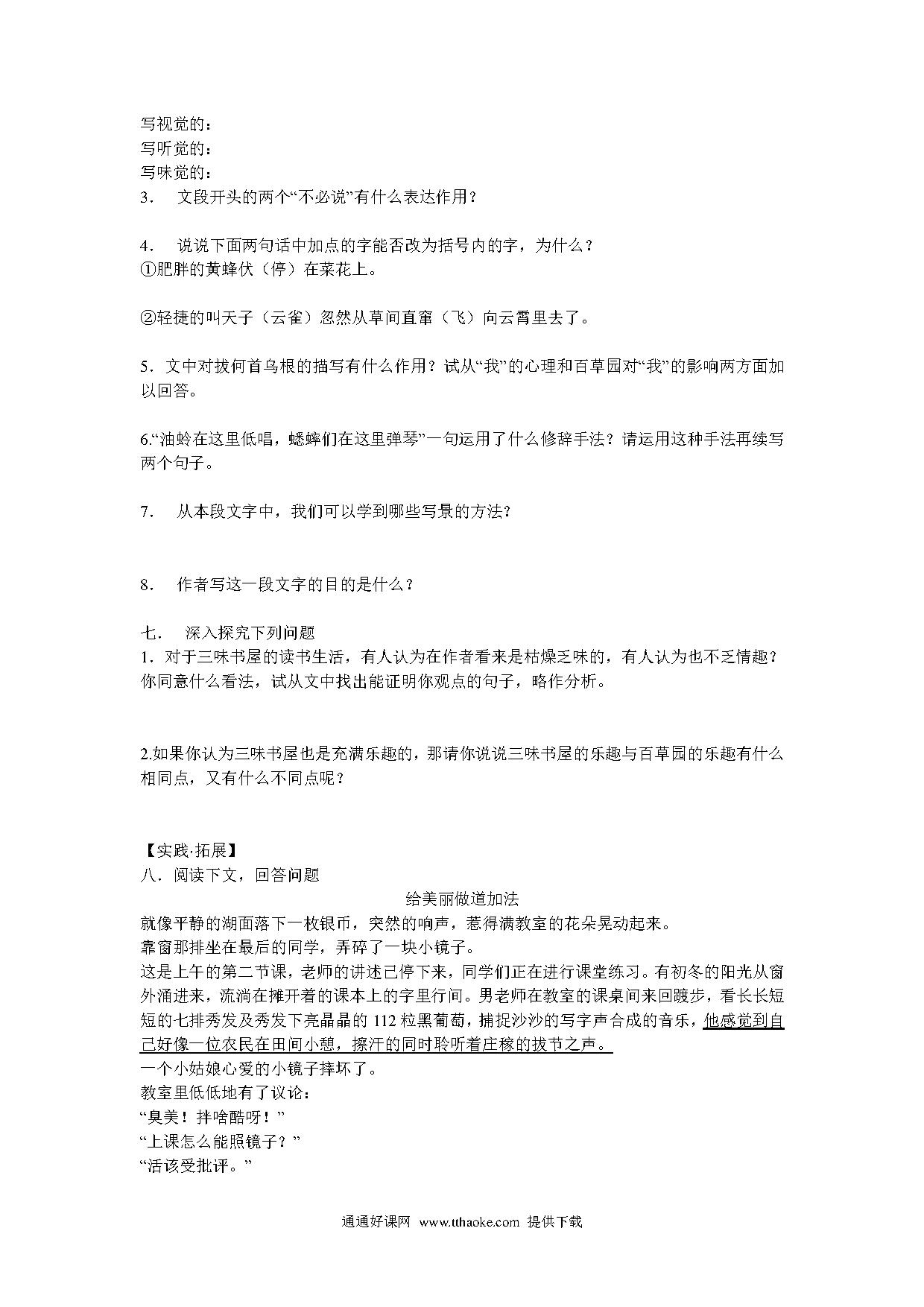 写视觉的：
写听觉的：
写味觉的：
3．　文段开头的两个“不必说”有什么表达作用？

4．　说说下面两句话中加点的字能否改为括号内的字，为什么？
①肥胖的黄蜂伏（停）在菜花上。

②轻捷的叫天子（云雀）忽然从草间直窜（飞）向云霄里去了。

5．文中对拔何首乌根的描写有什么作用？试从“我”的心理和百草园对“我”的影响两方面加以回答。

6.“油蛉在这里低唱，蟋蟀们在这里弹琴”一句运用了什么修辞手法？请运用这种手法再续写两个句子。

7．　从本段文字中，我们可以学到哪些写景的方法？

8．　作者写这一段文字的目的是什么？

七．　深入探究下列问题
1．对于三味书屋的读书生活，有人认为在作者看来是枯燥乏味的，有人认为也不乏情趣？你同意什么看法，试从文中找出能证明你观点的句子，略作分析。

2.如果你认为三味书屋也是充满乐趣的，那请你说说三味书屋的乐趣与百草园的乐趣有什么相同点，又有什么不同点呢？

【实践·拓展】
八．阅读下文，回答问题
给美丽做道加法
就像平静的湖面落下一枚银币，突然的响声，惹得满教室的花朵晃动起来。
靠窗那排坐在最后的同学，弄碎了一块小镜子。
这是上午的第二节课，老师的讲述已停下来，同学们正在进行课堂练习。有初冬的阳光从窗外涌进来，流淌在摊开着的课本上的字里行间。男老师在教室的课桌间来回踱步，看长长短短的七排秀发及秀发下亮晶晶的 112 粒黑葡萄，捕捉沙沙的写字声合成的音乐，他感觉到自己好像一位农民在田间小憩，擦汗的同时聆听着庄稼的拔节之声。
一个小姑娘心爱的小镜子摔坏了。
教室里低低地有了议论：
“臭美！拌啥酷呀！”
“上课怎么能照镜子？”
“活该受批评。”

通通好课网 www.tthaoke.com 提供下载